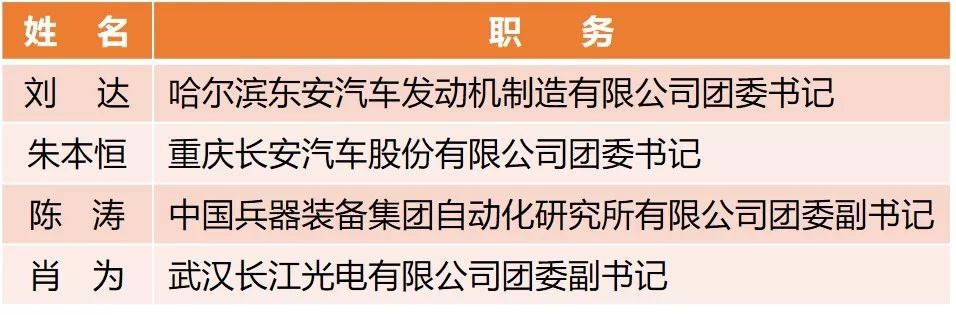 | 姓　名 | 职　务 |
|---|---|
| 刘　达 | 哈尔滨东安汽车发动机制造有限公司团委书记 |
| 朱本恒 | 重庆长安汽车股份有限公司团委书记 |
| 陈　涛 | 中国兵器装备集团自动化研究所有限公司团委副书记 |
| 肖　为 | 武汉长江光电有限公司团委副书记 |